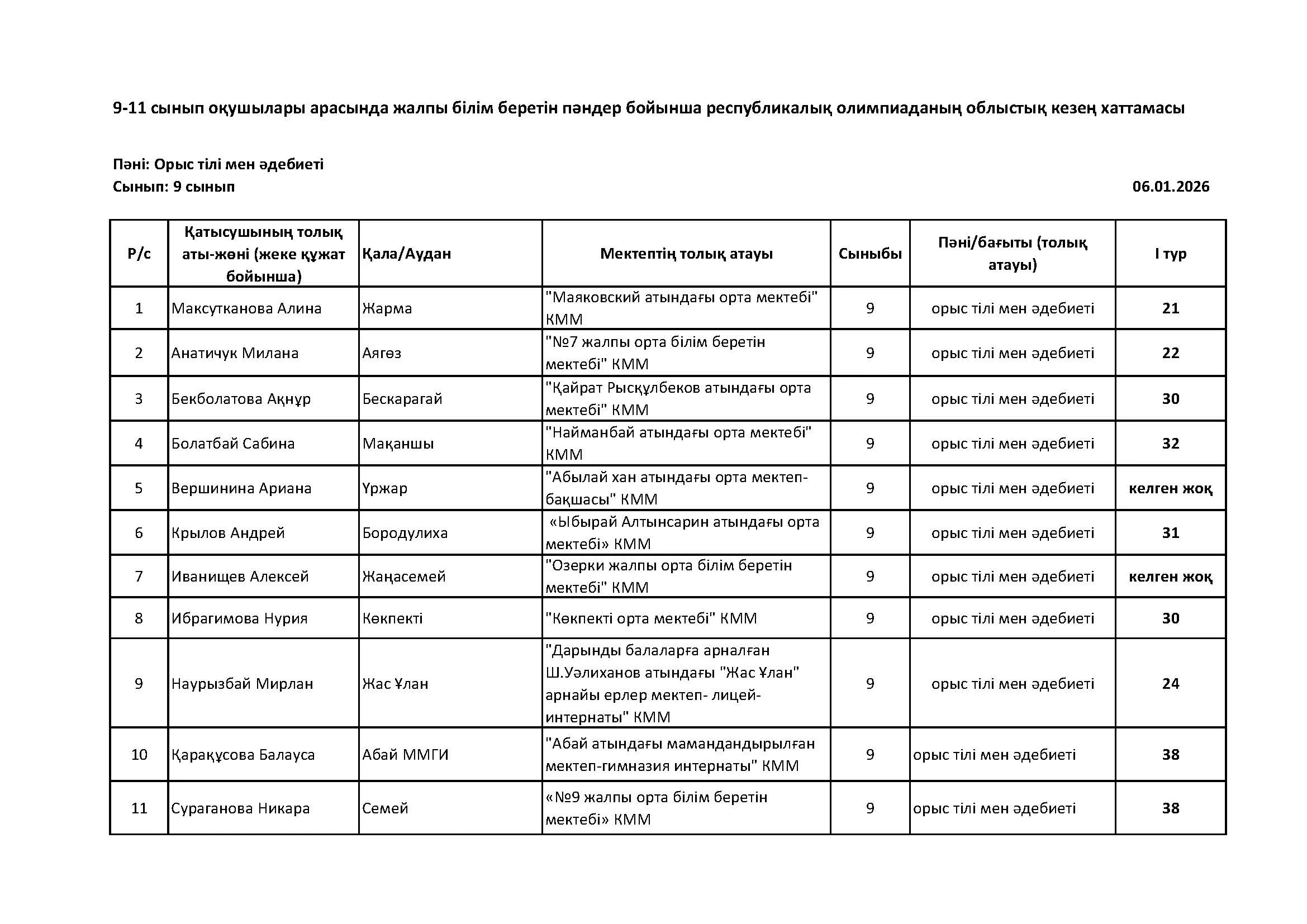 9-11 сынып оқушылары арасында жалпы білім беретін пәндер бойынша республикалық олимпиаданың облыстық кезең хаттамасы

Пәні: Орыс тілі мен әдебиеті
Сынып: 9 сынып

06.01.2026

| Р/с | Қатысушының толық аты-жөні (жеке құжат бойынша) | Қала/Аудан | Мектептің толық атауы | Сыныбы | Пәні/бағыты (толық атауы) | I тур |
|---|---|---|---|---|---|---|
| 1 | Максутканова Алина | Жарма | "Маяковский атындағы орта мектебі" КММ | 9 | орыс тілі мен әдебиеті | 21 |
| 2 | Анатичук Милана | Аягөз | "№7 жалпы орта білім беретін мектебі" КММ | 9 | орыс тілі мен әдебиеті | 22 |
| 3 | Бекболатова Ақнұр | Бескарагай | "Қайрат Рысқұлбеков атындағы орта мектебі" КММ | 9 | орыс тілі мен әдебиеті | 30 |
| 4 | Болатбай Сабина | Мақаншы | "Найманбай атындағы орта мектебі" КММ | 9 | орыс тілі мен әдебиеті | 32 |
| 5 | Вершинина Ариана | Үржар | "Абылай хан атындағы орта мектеп-бақшасы" КММ | 9 | орыс тілі мен әдебиеті | келген жоқ |
| 6 | Крылов Андрей | Бородулиха | «Ыбырай Алтынсарин атындағы орта мектебі» КММ | 9 | орыс тілі мен әдебиеті | 31 |
| 7 | Иванищев Алексей | Жаңасемей | "Озерки жалпы орта білім беретін мектебі" КММ | 9 | орыс тілі мен әдебиеті | келген жоқ |
| 8 | Ибрагимова Нурия | Көкпекті | "Көкпекті орта мектебі" КММ | 9 | орыс тілі мен әдебиеті | 30 |
| 9 | Наурызбай Мирлан | Жас Ұлан | "Дарынды балаларға арналған Ш.Уәлиханов атындағы "Жас Ұлан" арнайы ерлер мектеп- лицей-интернаты" КММ | 9 | орыс тілі мен әдебиеті | 24 |
| 10 | Қарақұсова Балауса | Абай ММГИ | "Абай атындағы мамандандырылған мектеп-гимназия интернаты" КММ | 9 | орыс тілі мен әдебиеті | 38 |
| 11 | Сураганова Никара | Семей | «№9 жалпы орта білім беретін мектебі» КММ | 9 | орыс тілі мен әдебиеті | 38 |